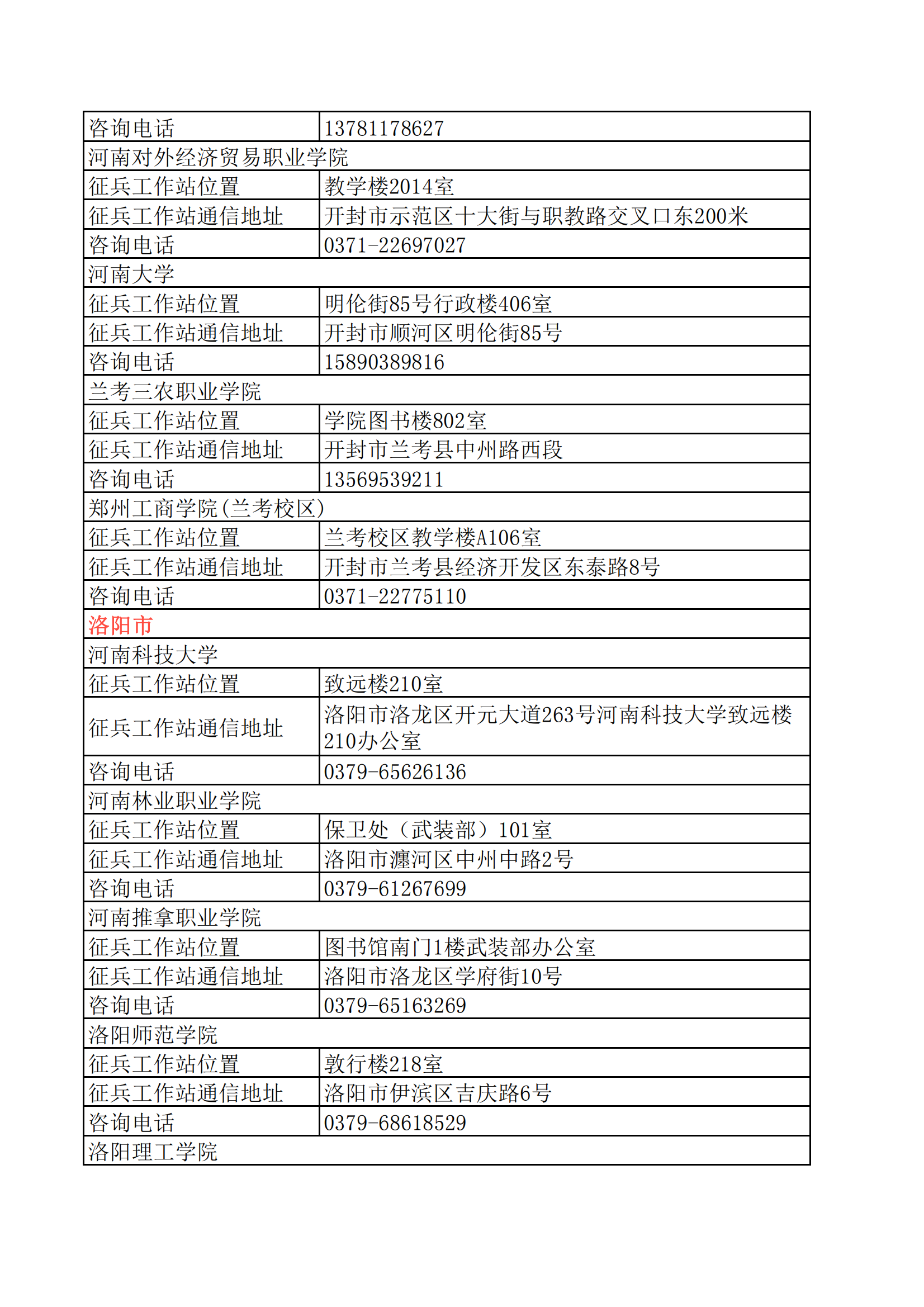 | 咨询电话 | 13781178627 |
|---|---|
| 河南对外经济贸易职业学院 | |
| 征兵工作站位置 | 教学楼2014室 |
| 征兵工作站通信地址 | 开封市示范区十大街与职教路交叉口东200米 |
| 咨询电话 | 0371-22697027 |
| 河南大学 | |
| 征兵工作站位置 | 明伦街85号行政楼406室 |
| 征兵工作站通信地址 | 开封市顺河区明伦街85号 |
| 咨询电话 | 15890389816 |
| 兰考三农职业学院 | |
| 征兵工作站位置 | 学院图书楼802室 |
| 征兵工作站通信地址 | 开封市兰考县中州路西段 |
| 咨询电话 | 13569539211 |
| 郑州工商学院(兰考校区) | |
| 征兵工作站位置 | 兰考校区教学楼A106室 |
| 征兵工作站通信地址 | 开封市兰考县经济开发区东泰路8号 |
| 咨询电话 | 0371-22775110 |
| 洛阳市 | |
| 河南科技大学 | |
| 征兵工作站位置 | 致远楼210室 |
| 征兵工作站通信地址 | 洛阳市洛龙区开元大道263号河南科技大学致远楼210办公室 |
| 咨询电话 | 0379-65626136 |
| 河南林业职业学院 | |
| 征兵工作站位置 | 保卫处（武装部）101室 |
| 征兵工作站通信地址 | 洛阳市瀍河区中州中路2号 |
| 咨询电话 | 0379-61267699 |
| 河南推拿职业学院 | |
| 征兵工作站位置 | 图书馆南门1楼武装部办公室 |
| 征兵工作站通信地址 | 洛阳市洛龙区学府街10号 |
| 咨询电话 | 0379-65163269 |
| 洛阳师范学院 | |
| 征兵工作站位置 | 敦行楼218室 |
| 征兵工作站通信地址 | 洛阳市伊滨区吉庆路6号 |
| 咨询电话 | 0379-68618529 |
| 洛阳理工学院 | |